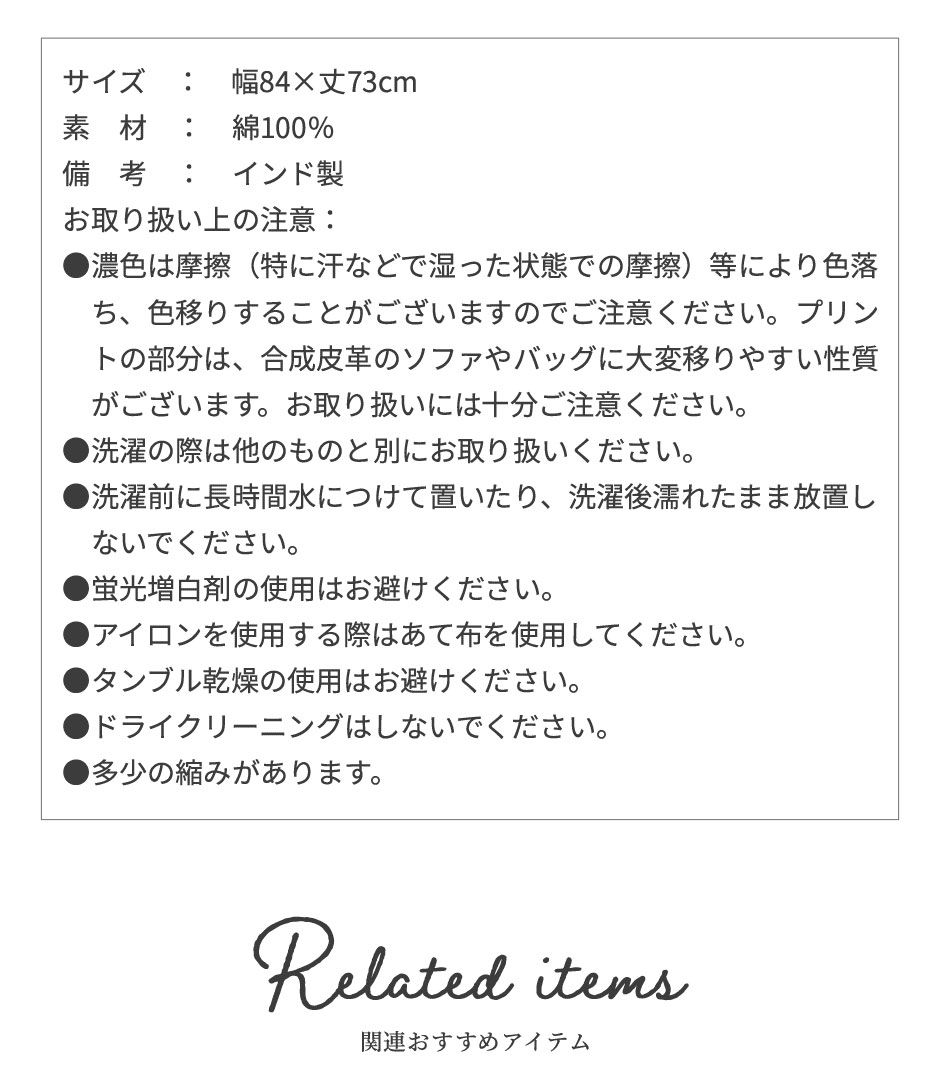 サイズ　：　幅84×丈73cm
素　材　：　綿100%
備　考　：　インド製
お取り扱い上の注意：
●濃色は摩擦（特に汗などで湿った状態での摩擦）等により色落ち、色移りすることがございますのでご注意ください。プリントの部分は、合成皮革のソファやバッグに大変移りやすい性質がございます。お取り扱いには十分ご注意ください。
●洗濯の際は他のものと別にお取り扱いください。
●洗濯前に長時間水につけて置いたり、洗濯後濡れたまま放置しないでください。
●蛍光増白剤の使用はお避けください。
●アイロンを使用する際はあて布を使用してください。
●タンブル乾燥の使用はお避けください。
●ドライクリーニングはしないでください。
●多少の縮みがあります。

Related items
関連おすすめアイテム